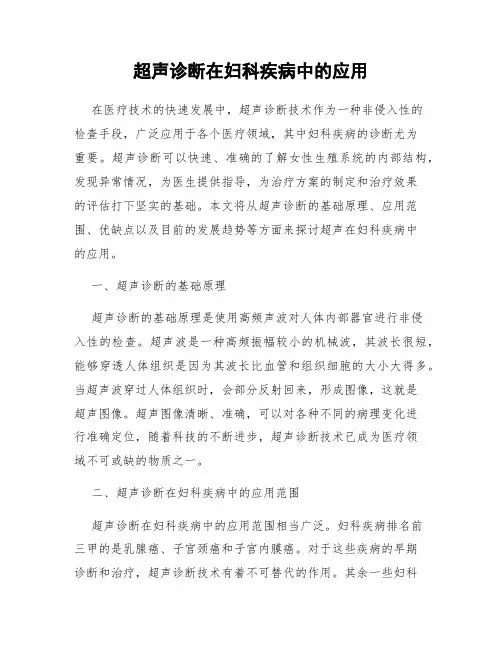 超声诊断在妇科疾病中的应用

在医疗技术的快速发展中，超声诊断技术作为一种非侵入性的检查手段，广泛应用于各个医疗领域，其中妇科疾病的诊断尤为重要。超声诊断可以快速、准确的了解女性生殖系统的内部结构，发现异常情况，为医生提供指导，为治疗方案的制定和治疗效果的评估打下坚实的基础。本文将从超声诊断的基础原理、应用范围、优缺点以及目前的发展趋势等方面来探讨超声在妇科疾病中的应用。

一、超声诊断的基础原理

超声诊断的基础原理是使用高频声波对人体内部器官进行非侵入性的检查。超声波是一种高频振幅较小的机械波，其波长很短，能够穿透人体组织是因为其波长比血管和组织细胞的大小大得多。当超声波穿过人体组织时，会部分反射回来，形成图像，这就是超声图像。超声图像清晰、准确，可以对各种不同的病理变化进行准确定位，随着科技的不断进步，超声诊断技术已成为医疗领域不可或缺的物质之一。

二、超声诊断在妇科疾病中的应用范围

超声诊断在妇科疾病中的应用范围相当广泛。妇科疾病排名前三甲的是乳腺癌、子宫颈癌和子宫内膜癌。对于这些疾病的早期诊断和治疗，超声诊断技术有着不可替代的作用。其余一些妇科